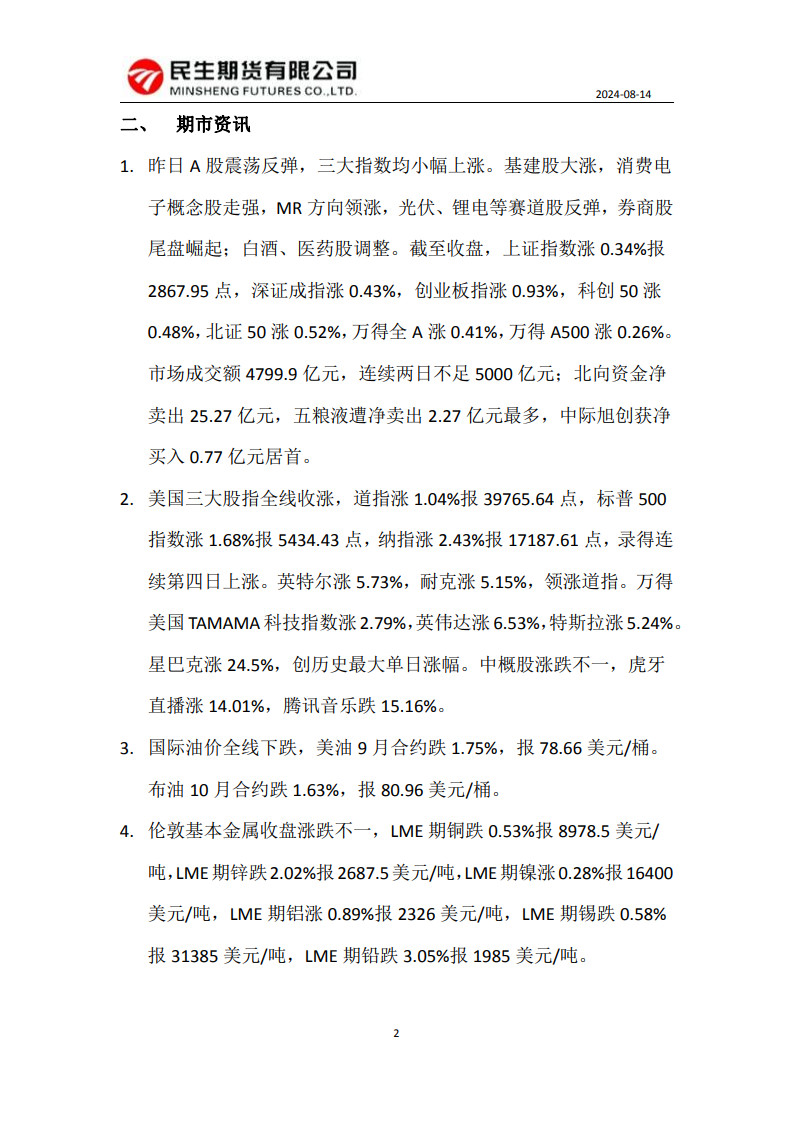 民生期货有限公司
MINSHENG FUTURES CO.,LTD.

2024-08-14

二、 期市资讯

1. 昨日 A 股震荡反弹，三大指数均小幅上涨。基建股大涨，消费电子概念股走强，MR 方向领涨，光伏、锂电等赛道股反弹，券商股尾盘崛起；白酒、医药股调整。截至收盘，上证指数涨 0.34%报 2867.95 点，深证成指涨 0.43%，创业板指涨 0.93%，科创 50 涨 0.48%，北证 50 涨 0.52%，万得全 A 涨 0.41%，万得 A500 涨 0.26%。市场成交额 4799.9 亿元，连续两日不足 5000 亿元；北向资金净卖出 25.27 亿元，五粮液遭净卖出 2.27 亿元最多，中际旭创获净买入 0.77 亿元居首。

2. 美国三大股指全线收涨，道指涨 1.04%报 39765.64 点，标普 500 指数涨 1.68%报 5434.43 点，纳指涨 2.43%报 17187.61 点，录得连续第四日上涨。英特尔涨 5.73%，耐克涨 5.15%，领涨道指。万得美国 TAMAMA 科技指数涨 2.79%，英伟达涨 6.53%，特斯拉涨 5.24%。星巴克涨 24.5%，创历史最大单日涨幅。中概股涨跌不一，虎牙直播涨 14.01%，腾讯音乐跌 15.16%。

3. 国际油价全线下跌，美油 9 月合约跌 1.75%，报 78.66 美元/桶。布油 10 月合约跌 1.63%，报 80.96 美元/桶。

4. 伦敦基本金属收盘涨跌不一，LME 期铜跌 0.53%报 8978.5 美元/吨，LME 期锌跌 2.02%报 2687.5 美元/吨，LME 期镍涨 0.28%报 16400 美元/吨，LME 期铝涨 0.89%报 2326 美元/吨，LME 期锡跌 0.58%报 31385 美元/吨，LME 期铅跌 3.05%报 1985 美元/吨。

2